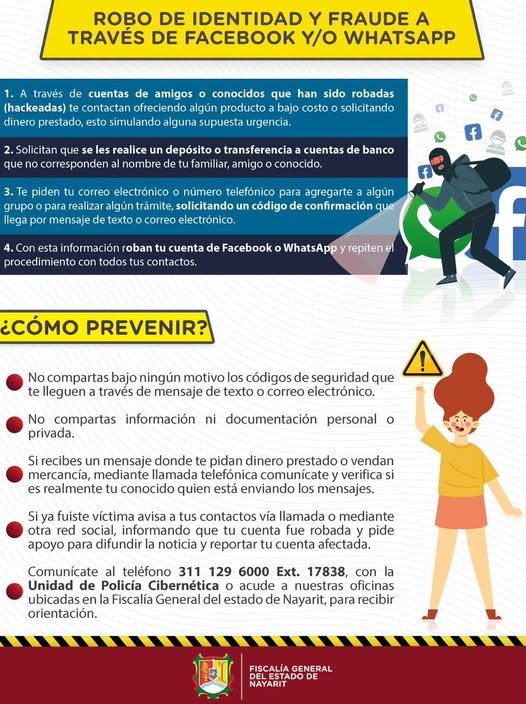 ROBO DE IDENTIDAD Y FRAUDE A TRAVÉS DE FACEBOOK Y/O WHATSAPP

1. A través de cuentas de amigos o conocidos que han sido robadas (hackeadas) te contactan ofreciendo algún producto a bajo costo o solicitando dinero prestado, esto simulando alguna supuesta urgencia.

2. Solicitan que se les realice un depósito o transferencia a cuentas de banco que no corresponden al nombre de tu familiar, amigo o conocido.

3. Te piden tu correo electrónico o número telefónico para agregarte a algún grupo o para realizar algún trámite, solicitando un código de confirmación que llega por mensaje de texto o correo electrónico.

4. Con esta información roban tu cuenta de Facebook o WhatsApp y repiten el procedimiento con todos tus contactos.

¿CÓMO PREVENIR?

• No compartas bajo ningún motivo los códigos de seguridad que te lleguen a través de mensaje de texto o correo electrónico.

• No compartas información ni documentación personal o privada.

• Si recibes un mensaje donde te pidan dinero prestado o vendan mercancía, mediante llamada telefónica comunícate y verifica si es realmente tu conocido quien está enviando los mensajes.

• Si ya fuiste víctima avisa a tus contactos vía llamada o mediante otra red social, informando que tu cuenta fue robada y pide apoyo para difundir la noticia y reportar tu cuenta afectada.

• Comunícate al teléfono 311 129 6000 Ext. 17838, con la Unidad de Policía Cibernética o acude a nuestras oficinas ubicadas en la Fiscalía General del estado de Nayarit, para recibir orientación.

FISCALÍA GENERAL
DEL ESTADO DE
NAYARIT